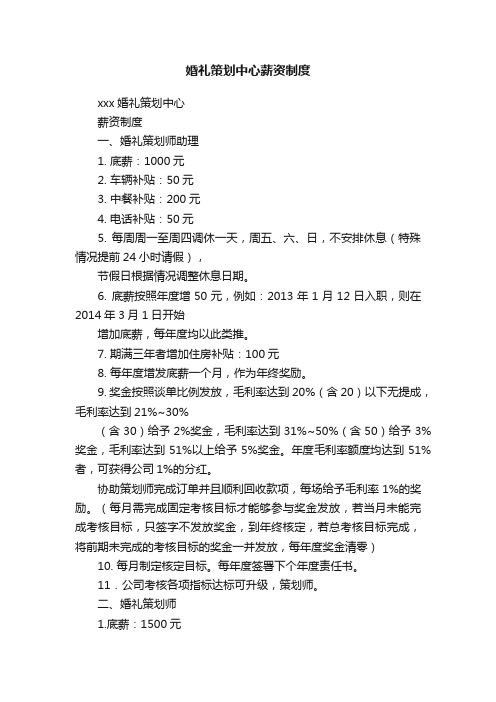 婚礼策划中心薪资制度

xxx 婚礼策划中心

薪资制度

一、婚礼策划师助理

1. 底薪：1000 元

2. 车辆补贴：50 元

3. 中餐补贴：200 元

4. 电话补贴：50 元

5. 每周周一至周四调休一天，周五、六、日，不安排休息（特殊情况提前 24 小时请假），

节假日根据情况调整休息日期。

6. 底薪按照年度增 50 元，例如：2013 年 1 月 12 日入职，则在 2014 年 3 月 1 日开始

增加底薪，每年度均以此类推。

7. 期满三年者增加住房补贴：100 元

8. 每年度增发底薪一个月，作为年终奖励。

9. 奖金按照谈单比例发放，毛利率达到 20%（含 20）以下无提成，毛利率达到 21%~30%

（含 30）给予 2%奖金，毛利率达到 31%~50%（含 50）给予 3%奖金，毛利率达到 51%以上给予 5%奖金。年度毛利率额度均达到 51%者，可获得公司 1%的分红。

协助策划师完成订单并且顺利回收款项，每场给予毛利率 1%的奖励。（每月需完成固定考核目标才能够参与奖金发放，若当月未能完成考核目标，只签字不发放奖金，到年终核定，若总考核目标完成，将前期未完成的考核目标的奖金一并发放，每年度奖金清零）

10. 每月制定核定目标。每年度签署下个年度责任书。

11．公司考核各项指标达标可升级，策划师。

二、婚礼策划师

1.底薪：1500 元